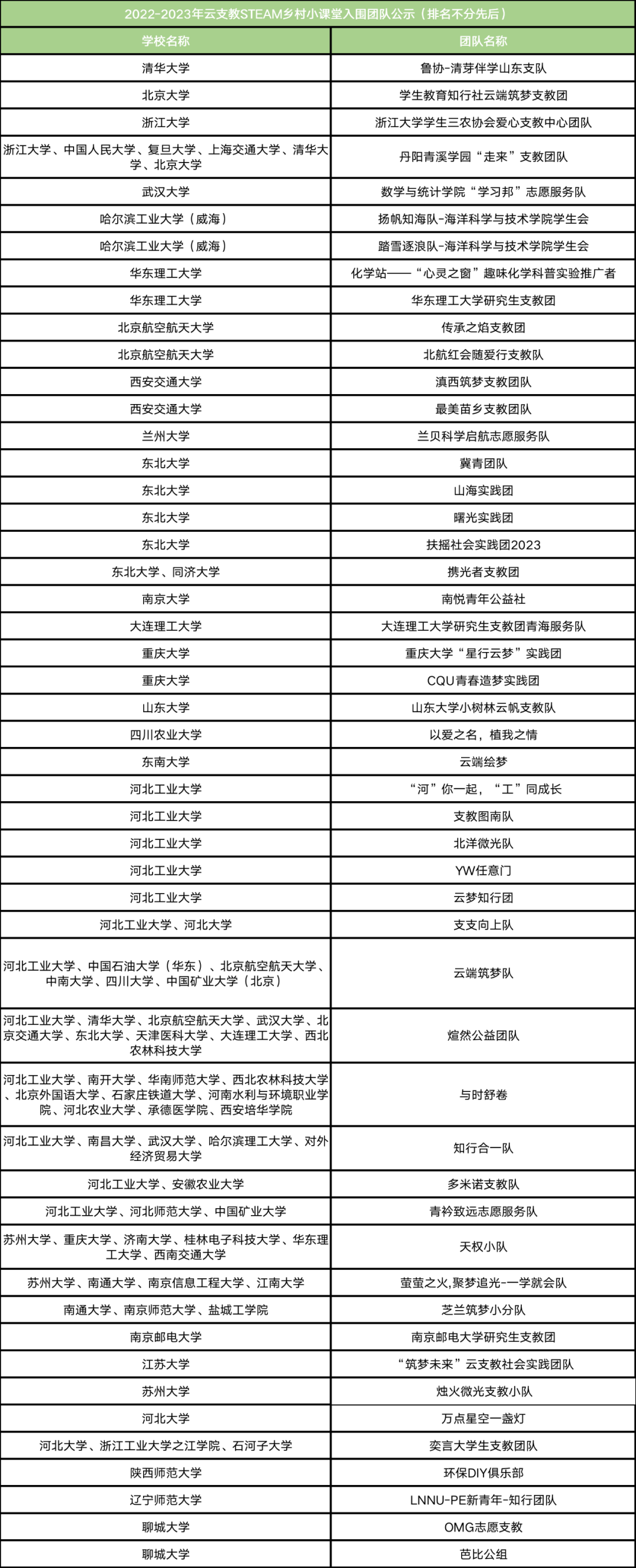 2022-2023年云支教STEAM乡村小课堂入围团队公示（排名不分先后）

| 学校名称 | 团队名称 |
|---|---|
| 清华大学 | 鲁协-清芽伴学山东支队 |
| 北京大学 | 学生教育知行社云端筑梦支教团 |
| 浙江大学 | 浙江大学学生三农协会爱心支教中心团队 |
| 浙江大学、中国人民大学、复旦大学、上海交通大学、清华大学、北京大学 | 丹阳青溪学园“走来”支教团队 |
| 武汉大学 | 数学与统计学院“学习邦”志愿服务队 |
| 哈尔滨工业大学（威海） | 扬帆知海队-海洋科学与技术学院学生会 |
| 哈尔滨工业大学（威海） | 踏雪逐浪队-海洋科学与技术学院学生会 |
| 华东理工大学 | 化学站——“心灵之窗”趣味化学科普实验推广者 |
| 华东理工大学 | 华东理工大学研究生支教团 |
| 北京航空航天大学 | 传承之焰支教团 |
| 北京航空航天大学 | 北航红会随爱行支教队 |
| 西安交通大学 | 滇西筑梦支教团队 |
| 西安交通大学 | 最美苗乡支教团队 |
| 兰州大学 | 兰贝科学启航志愿服务队 |
| 东北大学 | 冀青团队 |
| 东北大学 | 山海实践团 |
| 东北大学 | 曙光实践团 |
| 东北大学 | 扶摇社会实践团2023 |
| 东北大学、同济大学 | 携光者支教团 |
| 南京大学 | 南悦青年公益社 |
| 大连理工大学 | 大连理工大学研究生支教团青海服务队 |
| 重庆大学 | 重庆大学“星行云梦”实践团 |
| 重庆大学 | CQU青春造梦实践团 |
| 山东大学 | 山东大学小树林云帆支教队 |
| 四川农业大学 | 以爱之名，植我之情 |
| 东南大学 | 云端绘梦 |
| 河北工业大学 | “河”你一起，“工”同成长 |
| 河北工业大学 | 支教图南队 |
| 河北工业大学 | 北洋微光队 |
| 河北工业大学 | YW任意门 |
| 河北工业大学 | 云梦知行团 |
| 河北工业大学、河北大学 | 支支向上队 |
| 河北工业大学、中国石油大学（华东）、北京航空航天大学、中南大学、四川大学、中国矿业大学（北京） | 云端筑梦队 |
| 河北工业大学、清华大学、北京航空航天大学、武汉大学、北京交通大学、东北大学、天津医科大学、大连理工大学、西北农林科技大学 | 煊然公益团队 |
| 河北工业大学、南开大学、华南师范大学、西北农林科技大学、北京外国语大学、石家庄铁道大学、河南水利与环境职业学院、河北农业大学、承德医学院、西安培华学院 | 与时舒卷 |
| 河北工业大学、南昌大学、武汉大学、哈尔滨理工大学、对外经济贸易大学 | 知行合一队 |
| 河北工业大学、安徽农业大学 | 多米诺支教队 |
| 河北工业大学、河北师范大学、中国矿业大学 | 青衿致远志愿服务队 |
| 苏州大学、重庆大学、济南大学、桂林电子科技大学、华东理工大学、西南交通大学 | 天权小队 |
| 苏州大学、南通大学、南京信息工程大学、江南大学 | 萤萤之火,聚梦追光-一学就会队 |
| 南通大学、南京师范大学、盐城工学院 | 芝兰筑梦小分队 |
| 南京邮电大学 | 南京邮电大学研究生支教团 |
| 江苏大学 | “筑梦未来”云支教社会实践团队 |
| 苏州大学 | 烛火微光支教小队 |
| 河北大学 | 万点星空一盏灯 |
| 河北大学、浙江工业大学之江学院、石河子大学 | 奕言大学生支教团队 |
| 陕西师范大学 | 环保DIY俱乐部 |
| 辽宁师范大学 | LNNU-PE新青年-知行团队 |
| 聊城大学 | OMG志愿支教 |
| 聊城大学 | 芭比公组 |